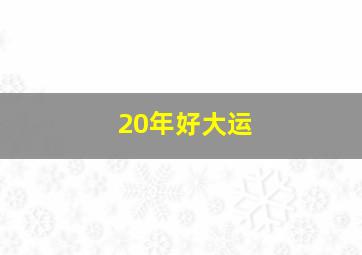 20年好大运